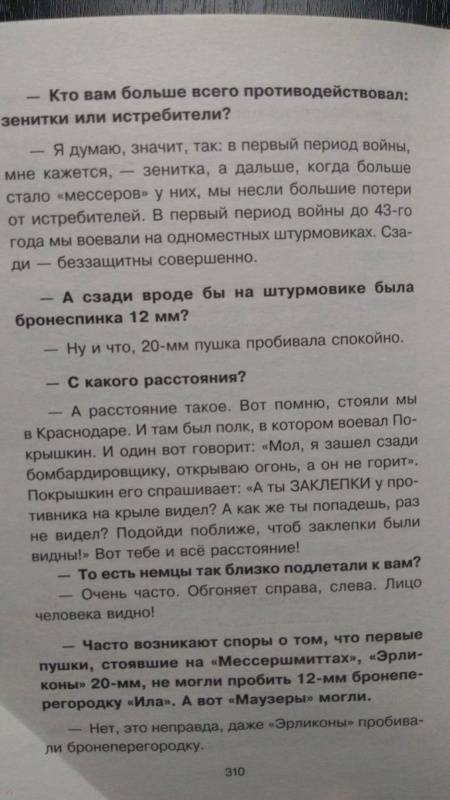 — Кто вам больше всего противодействовал: зенитки или истребители?

— Я думаю, значит, так: в первый период войны, мне кажется, — зенитка, а дальше, когда больше стало «мессеров» у них, мы несли большие потери от истребителей. В первый период войны до 43-го года мы воевали на одноместных штурмовиках. Сзади — беззащитны совершенно.

— А сзади вроде бы на штурмовике была бронеспинка 12 мм?

— Ну и что, 20-мм пушка пробивала спокойно.

— С какого расстояния?

— А расстояние такое. Вот помню, стояли мы в Краснодаре. И там был полк, в котором воевал Покрышкин. И один вот говорит: «Мол, я зашел сзади бомбардировщику, открываю огонь, а он не горит». Покрышкин его спрашивает: «А ты ЗАКЛЕПКИ у противника на крыле видел? А как же ты попадешь, раз не видел? Подойди поближе, чтоб заклепки были видны!» Вот тебе и всё расстояние!

— То есть немцы так близко подлетали к вам?

— Очень часто. Обгоняет справа, слева. Лицо человека видно!

— Часто возникают споры о том, что первые пушки, стоявшие на «Мессершмиттах», «Эрликоны» 20-мм, не могли пробить 12-мм бронеперегородку «Ила». А вот «Маузеры» могли.

— Нет, это неправда, даже «Эрликоны» пробивали бронеперегородку.

310